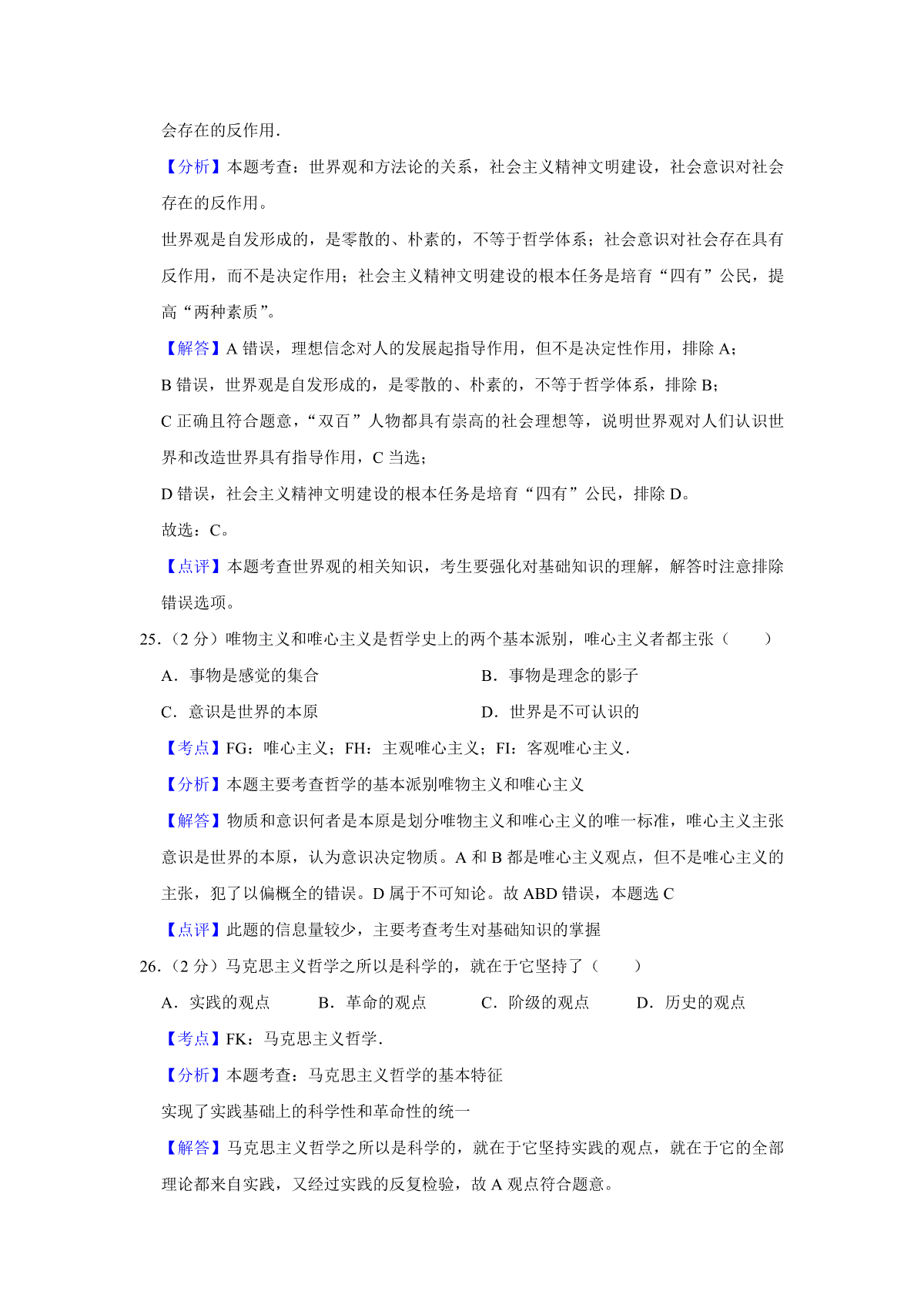 会存在的反作用.

【分析】本题考查：世界观和方法论的关系，社会主义精神文明建设，社会意识对社会存在的反作用。

世界观是自发形成的，是零散的、朴素的，不等于哲学体系；社会意识对社会存在具有反作用，而不是决定作用；社会主义精神文明建设的根本任务是培育“四有”公民，提高“两种素质”。

【解答】A 错误，理想信念对人的发展起指导作用，但不是决定性作用，排除 A；

B 错误，世界观是自发形成的，是零散的、朴素的，不等于哲学体系，排除 B；

C 正确且符合题意，“双百”人物都具有崇高的社会理想等，说明世界观对人们认识世界和改造世界具有指导作用，C 当选；

D 错误，社会主义精神文明建设的根本任务是培育“四有”公民，排除 D。

故选：C。

【点评】本题考查世界观的相关知识，考生要强化对基础知识的理解，解答时注意排除错误选项。

25.（2 分）唯物主义和唯心主义是哲学史上的两个基本派别，唯心主义者都主张（　　）

A．事物是感觉的集合

B．事物是理念的影子

C．意识是世界的本原

D．世界是不可认识的

【考点】FG：唯心主义；FH：主观唯心主义；FI：客观唯心主义.

【分析】本题主要考查哲学的基本派别唯物主义和唯心主义

【解答】物质和意识何者是本原是划分唯物主义和唯心主义的唯一标准，唯心主义主张意识是世界的本原，认为意识决定物质。A 和 B 都是唯心主义观点，但不是唯心主义的主张，犯了以偏概全的错误。D 属于不可知论。故 ABD 错误，本题选 C

【点评】此题的信息量较少，主要考查考生对基础知识的掌握

26.（2 分）马克思主义哲学之所以是科学的，就在于它坚持了（　　）

A．实践的观点

B．革命的观点

C．阶级的观点

D．历史的观点

【考点】FK：马克思主义哲学.

【分析】本题考查：马克思主义哲学的基本特征

实现了实践基础上的科学性和革命性的统一

【解答】马克思主义哲学之所以是科学的，就在于它坚持实践的观点，就在于它的全部理论都来自实践，又经过实践的反复检验，故 A 观点符合题意。